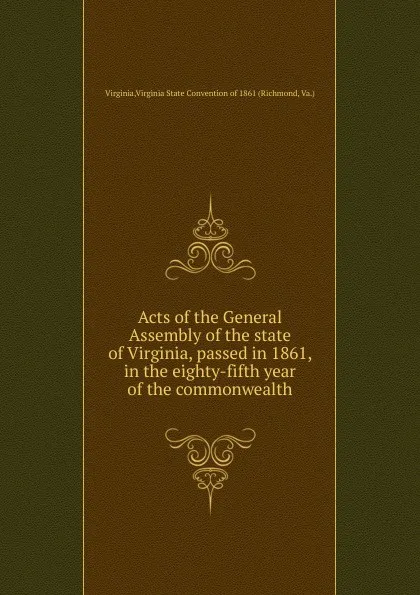 Virginia,Virginia State Convention of 1861 (Richmond, Va.)

Acts of the General Assembly of the state of Virginia, passed in 1861, in the eighty-fifth year of the commonwealth